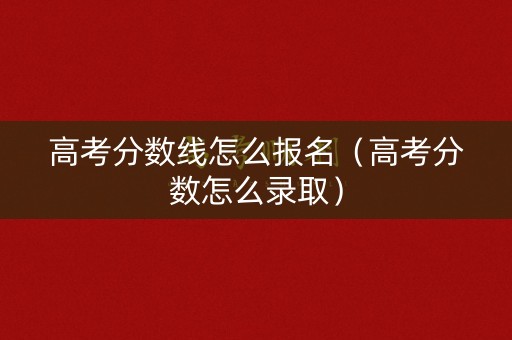 高考分数线怎么报名（高考分数怎么录取）